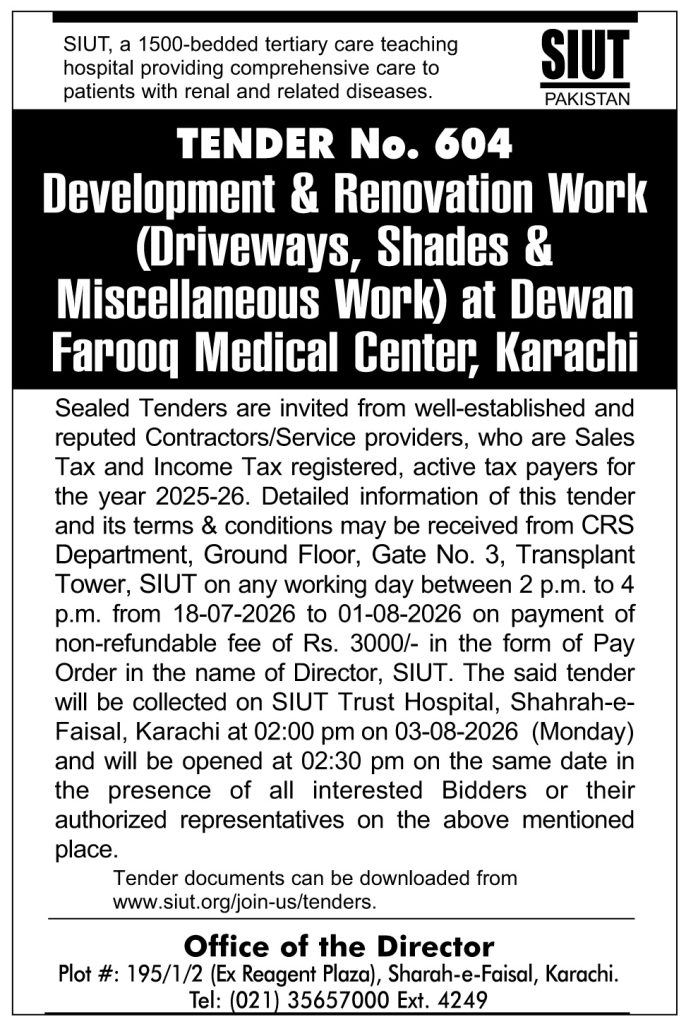 SIUT, a 1500-bedded tertiary care teaching hospital providing comprehensive care to patients with renal and related diseases.

SIUT
PAKISTAN

TENDER No. 604
Development & Renovation Work (Driveways, Shades & Miscellaneous Work) at Dewan Farooq Medical Center, Karachi

Sealed Tenders are invited from well-established and reputed Contractors/Service providers, who are Sales Tax and Income Tax registered, active tax payers for the year 2025-26. Detailed information of this tender and its terms & conditions may be received from CRS Department, Ground Floor, Gate No. 3, Transplant Tower, SIUT on any working day between 2 p.m. to 4 p.m. from 18-07-2026 to 01-08-2026 on payment of non-refundable fee of Rs. 3000/- in the form of Pay Order in the name of Director, SIUT. The said tender will be collected on SIUT Trust Hospital, Shahrah-e-Faisal, Karachi at 02:00 pm on 03-08-2026 (Monday) and will be opened at 02:30 pm on the same date in the presence of all interested Bidders or their authorized representatives on the above mentioned place.

Tender documents can be downloaded from www.siut.org/join-us/tenders.

Office of the Director
Plot #: 195/1/2 (Ex Reagent Plaza), Sharah-e-Faisal, Karachi.
Tel: (021) 35657000 Ext. 4249